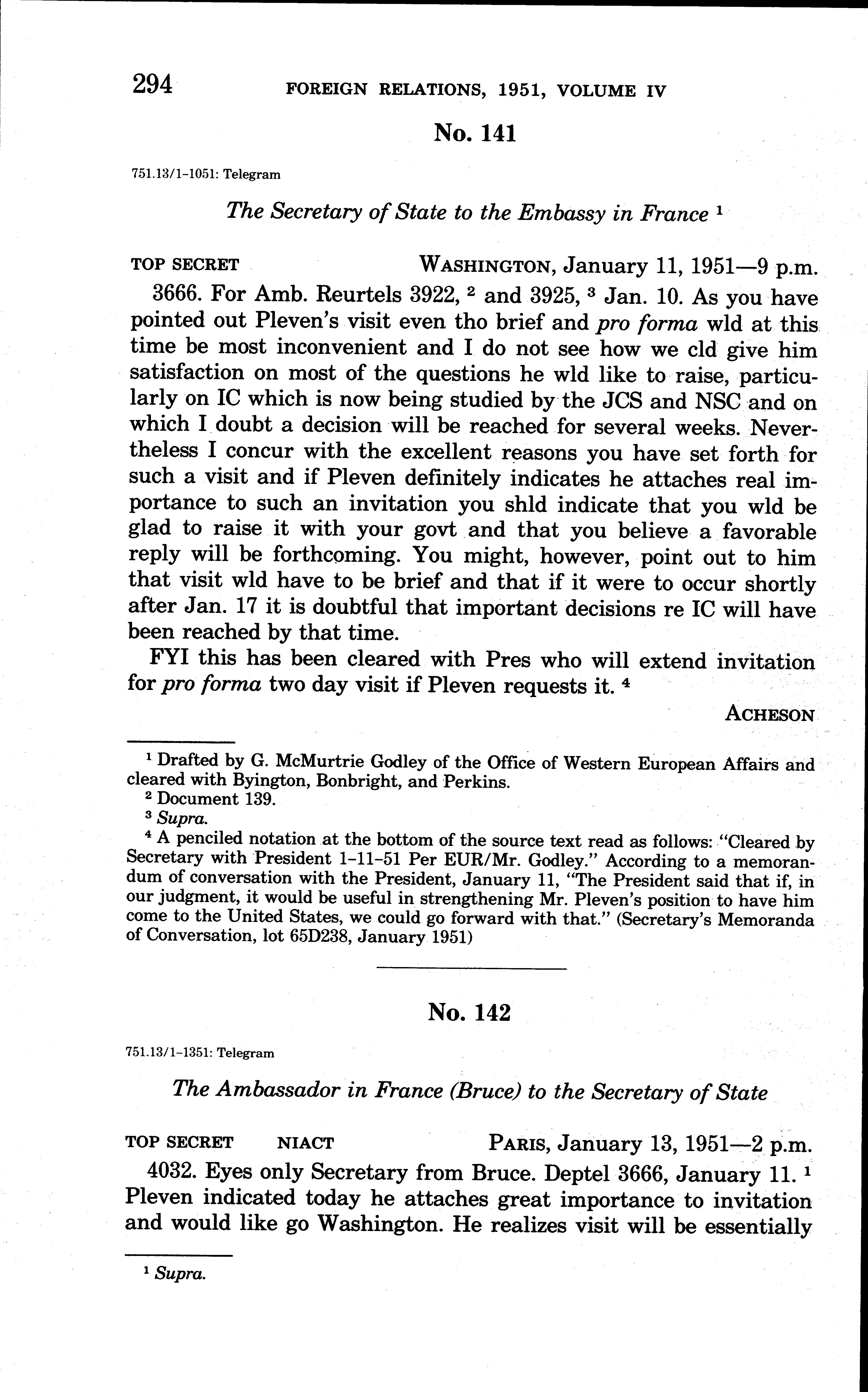 294 FOREIGN RELATIONS, 1951, VOLUME IV

No. 141

751.13/1-1051: Telegram

The Secretary of State to the Embassy in France $^1$

TOP SECRET WASHINGTON, January 11, 1951—9 p.m.

3666. For Amb. Reurtels 3922, $^2$ and 3925, $^3$ Jan. 10. As you have pointed out Pleven's visit even tho brief and pro forma wld at this time be most inconvenient and I do not see how we cld give him satisfaction on most of the questions he wld like to raise, particularly on IC which is now being studied by the JCS and NSC and on which I doubt a decision will be reached for several weeks. Nevertheless I concur with the excellent reasons you have set forth for such a visit and if Pleven definitely indicates he attaches real importance to such an invitation you shld indicate that you wld be glad to raise it with your govt and that you believe a favorable reply will be forthcoming. You might, however, point out to him that visit wld have to be brief and that if it were to occur shortly after Jan. 17 it is doubtful that important decisions re IC will have been reached by that time.

FYI this has been cleared with Pres who will extend invitation for pro forma two day visit if Pleven requests it. $^4$

ACHESON

$^1$ Drafted by G. McMurtrie Godley of the Office of Western European Affairs and cleared with Byington, Bonbright, and Perkins.
$^2$ Document 139.
$^3$ Supra.
$^4$ A penciled notation at the bottom of the source text read as follows: "Cleared by Secretary with President 1-11-51 Per EUR/Mr. Godley." According to a memorandum of conversation with the President, January 11, "The President said that if, in our judgment, it would be useful in strengthening Mr. Pleven's position to have him come to the United States, we could go forward with that." (Secretary's Memoranda of Conversation, lot 65D238, January 1951)

No. 142

751.13/1-1351: Telegram

The Ambassador in France (Bruce) to the Secretary of State

TOP SECRET NIACT PARIS, January 13, 1951—2 p.m.

4032. Eyes only Secretary from Bruce. Deptel 3666, January 11. $^1$ Pleven indicated today he attaches great importance to invitation and would like go Washington. He realizes visit will be essentially

$^1$ Supra.